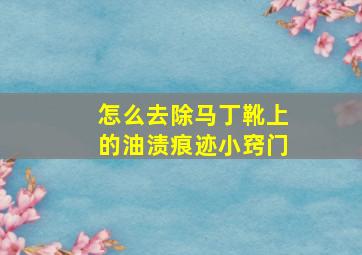 怎么去除马丁靴上的油渍痕迹小窍门